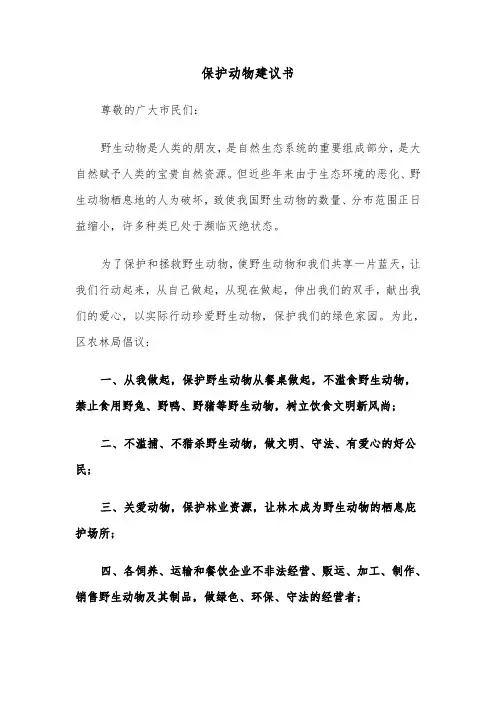 保护动物建议书

尊敬的广大市民们：

野生动物是人类的朋友，是自然生态系统的重要组成部分，是大自然赋予人类的宝贵自然资源。但近些年来由于生态环境的恶化、野生动物栖息地的人为破坏，致使我国野生动物的数量、分布范围正日益缩小，许多种类已处于濒临灭绝状态。

为了保护和拯救野生动物，使野生动物和我们共享一片蓝天，让我们行动起来，从自己做起，从现在做起，伸出我们的双手，献出我们的爱心，以实际行动珍爱野生动物，保护我们的绿色家园。为此，区农林局倡议：

一、从我做起，保护野生动物从餐桌做起，不滥食野生动物，禁止食用野兔、野鸭、野猪等野生动物，树立饮食文明新风尚；

二、不滥捕、不猎杀野生动物，做文明、守法、有爱心的好公民；

三、关爱动物，保护林业资源，让林木成为野生动物的栖息庇护场所；

四、各饲养、运输和餐饮企业不非法经营、贩运、加工、制作、销售野生动物及其制品，做绿色、环保、守法的经营者；